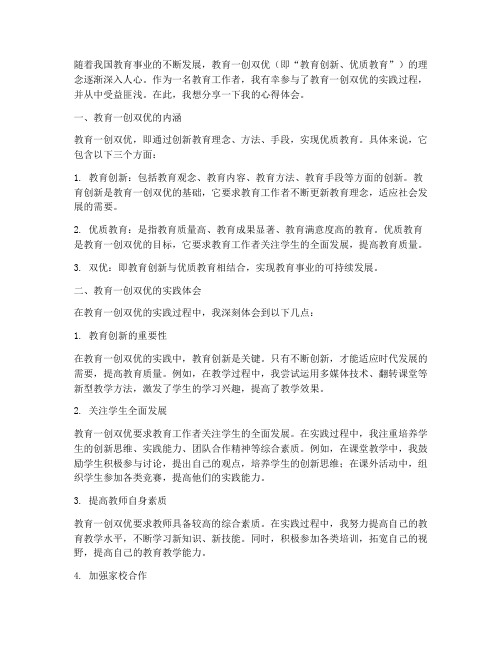 随着我国教育事业的不断发展，教育一创双优（即“教育创新、优质教育”）的理念逐渐深入人心。作为一名教育工作者，我有幸参与了教育一创双优的实践过程，并从中受益匪浅。在此，我想分享一下我的心得体会。

一、教育一创双优的内涵

教育一创双优，即通过创新教育理念、方法、手段，实现优质教育。具体来说，它包含以下三个方面：

1. 教育创新：包括教育观念、教育内容、教育方法、教育手段等方面的创新。教育创新是教育一创双优的基础，它要求教育工作者不断更新教育理念，适应社会发展的需要。

2. 优质教育：是指教育质量高、教育成果显著、教育满意度高的教育。优质教育是教育一创双优的目标，它要求教育工作者关注学生的全面发展，提高教育质量。

3. 双优：即教育创新与优质教育相结合，实现教育事业的可持续发展。

二、教育一创双优的实践体会

在教育一创双优的实践过程中，我深刻体会到以下几点：

1. 教育创新的重要性

在教育一创双优的实践中，教育创新是关键。只有不断创新，才能适应时代发展的需要，提高教育质量。例如，在教学过程中，我尝试运用多媒体技术、翻转课堂等新型教学方法，激发了学生的学习兴趣，提高了教学效果。

2. 关注学生全面发展

教育一创双优要求教育工作者关注学生的全面发展。在实践过程中，我注重培养学生的创新思维、实践能力、团队合作精神等综合素质。例如，在课堂教学中，我鼓励学生积极参与讨论，提出自己的观点，培养学生的创新思维；在课外活动中，组织学生参加各类竞赛，提高他们的实践能力。

3. 提高教师自身素质

教育一创双优要求教师具备较高的综合素质。在实践过程中，我努力提高自己的教育教学水平，不断学习新知识、新技能。同时，积极参加各类培训，拓宽自己的视野，提高自己的教育教学能力。

4. 加强家校合作